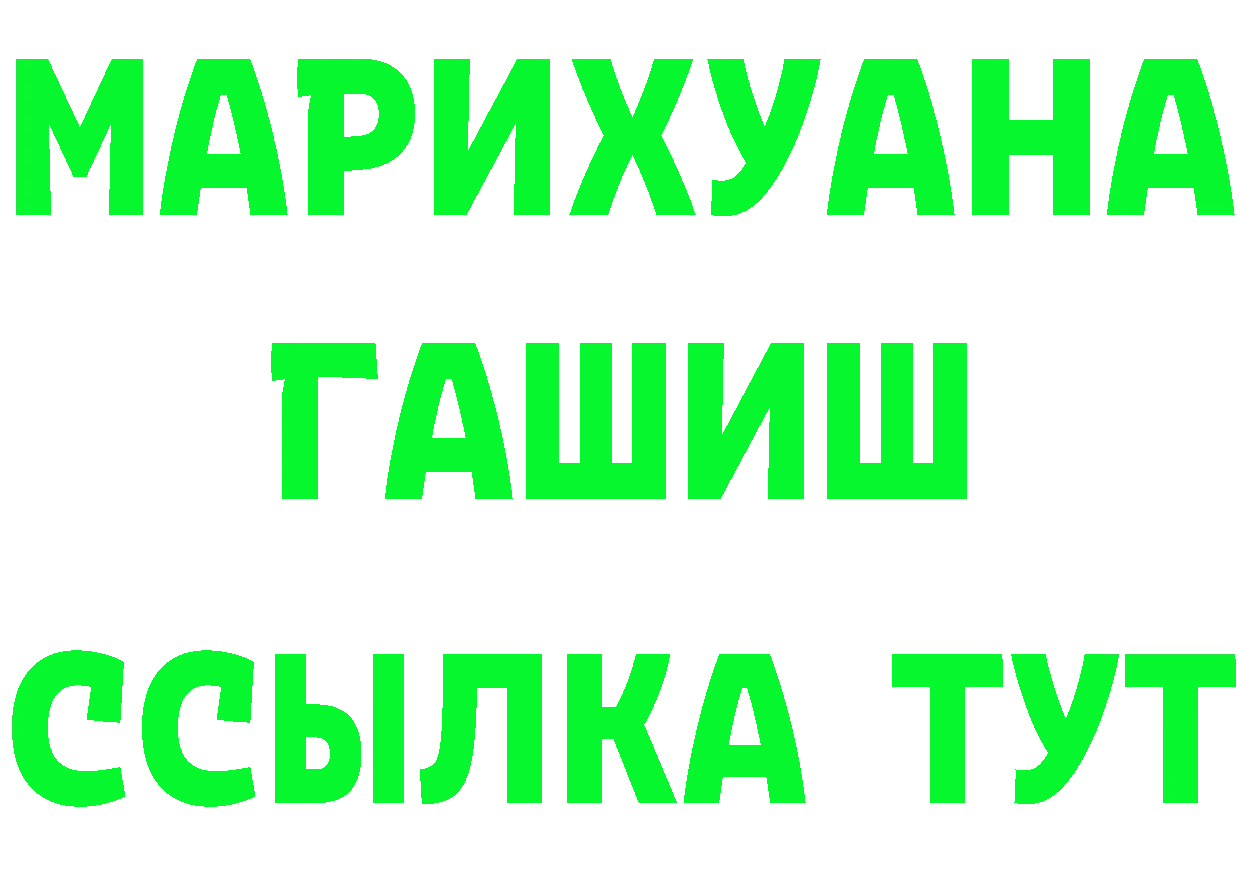 МАРИХУАНА
ГАШИШ
ССЫЛКА ТУТ